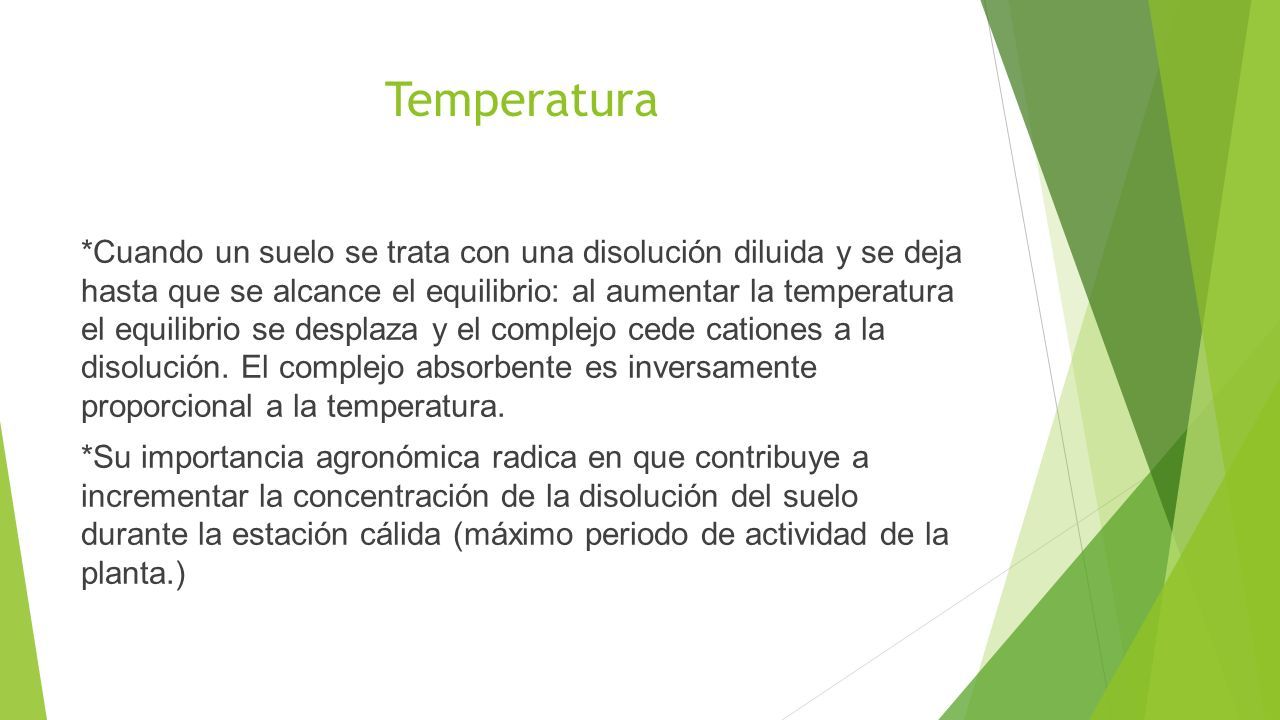 Temperatura

*Cuando un suelo se trata con una disolución diluida y se deja hasta que se alcance el equilibrio: al aumentar la temperatura el equilibrio se desplaza y el complejo cede cationes a la disolución. El complejo absorbente es inversamente proporcional a la temperatura.

*Su importancia agronómica radica en que contribuye a incrementar la concentración de la disolución del suelo durante la estación cálida (máximo periodo de actividad de la planta.)